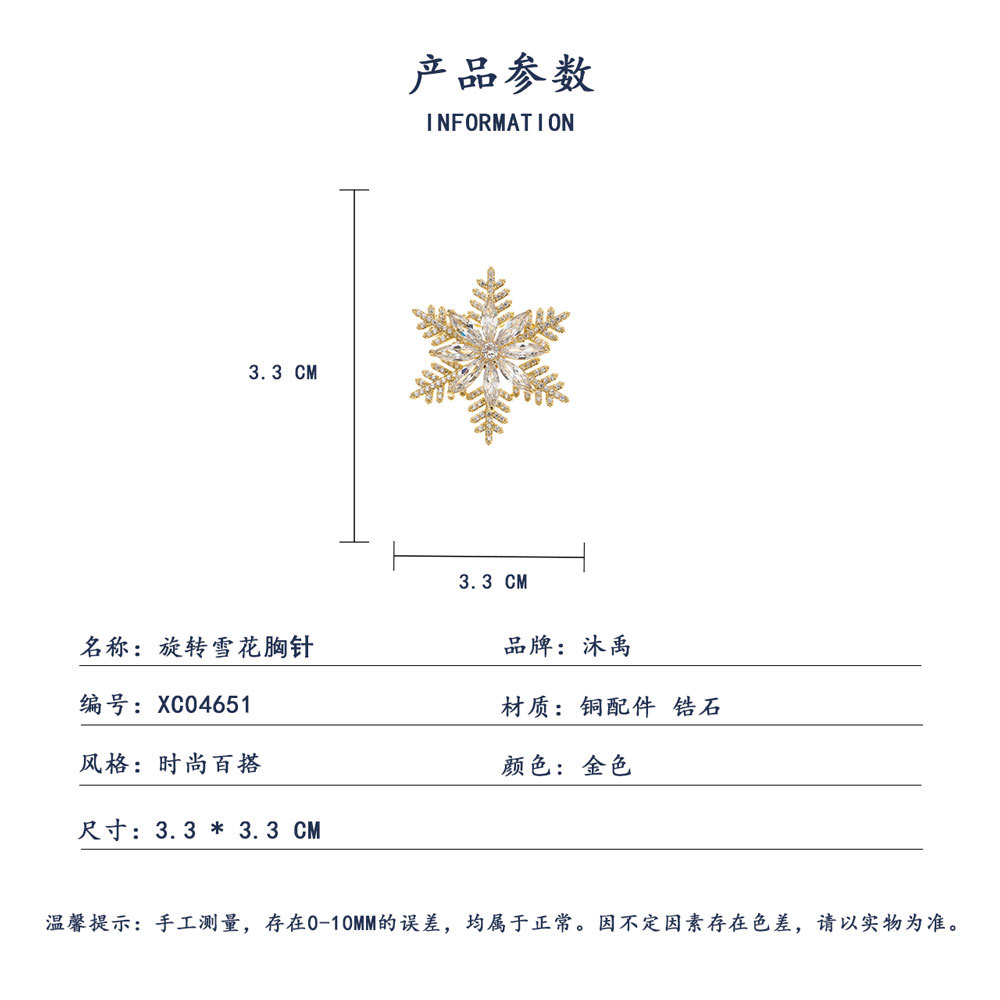 产品参数
INFORMATION

3.3 CM

3.3 CM

名称：旋转雪花胸针

品牌：沐禹

编号：XC04651

材质：铜配件 锆石

风格：时尚百搭

颜色：金色

尺寸：3.3 * 3.3 CM

温馨提示：手工测量，存在0-10MM的误差，均属于正常。因不定因素存在色差，请以实物为准。